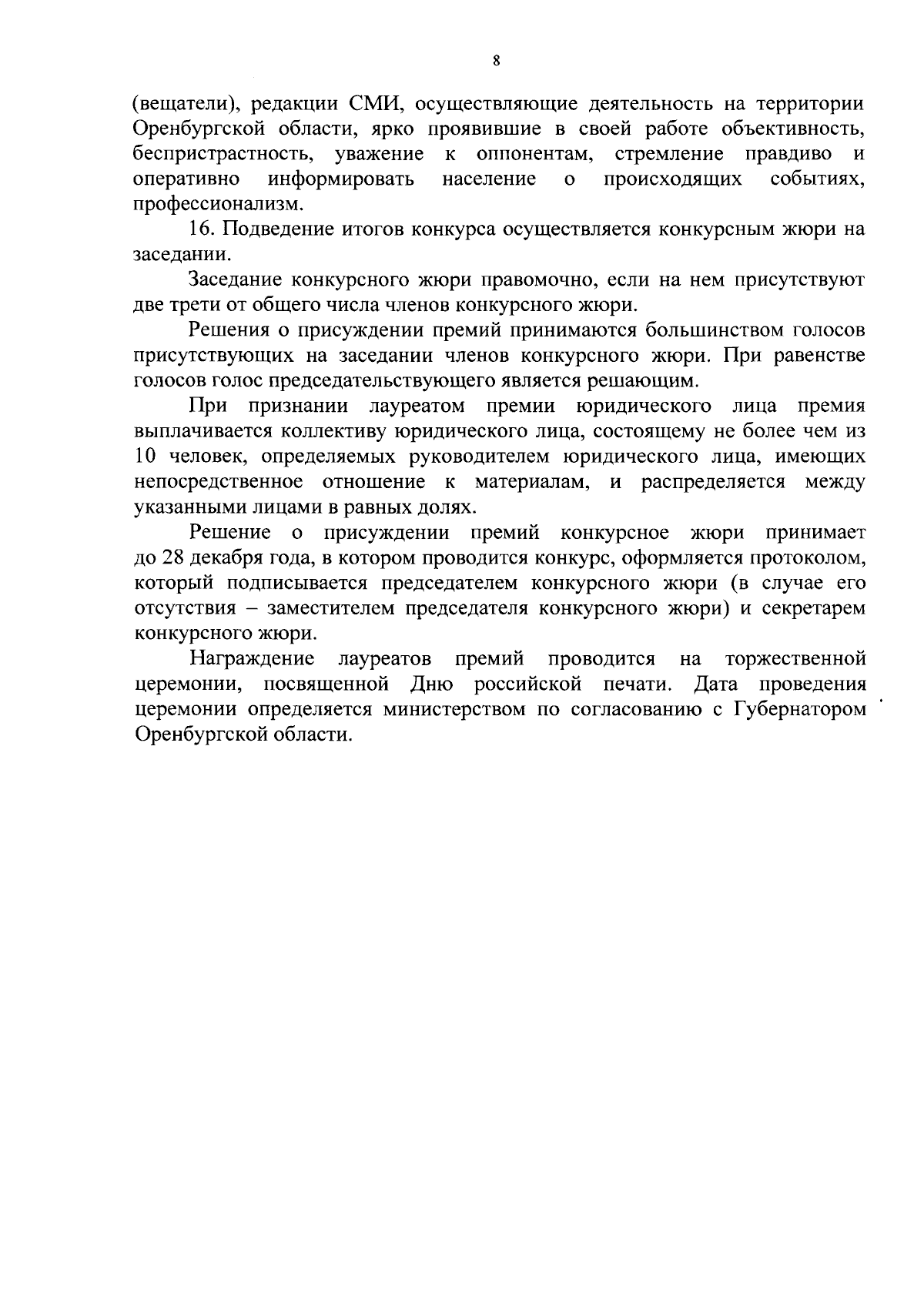 8

(вещатели), редакции СМИ, осуществляющие деятельность на территории Оренбургской области, ярко проявившие в своей работе объективность, беспристрастность, уважение к оппонентам, стремление правдиво и оперативно информировать население о происходящих событиях, профессионализм.

16. Подведение итогов конкурса осуществляется конкурсным жюри на заседании.

Заседание конкурсного жюри правомочно, если на нем присутствуют две трети от общего числа членов конкурсного жюри.

Решения о присуждении премий принимаются большинством голосов присутствующих на заседании членов конкурсного жюри. При равенстве голосов голос председательствующего является решающим.

При признании лауреатом премии юридического лица премия выплачивается коллективу юридического лица, состоящему не более чем из 10 человек, определяемых руководителем юридического лица, имеющих непосредственное отношение к материалам, и распределяется между указанными лицами в равных долях.

Решение о присуждении премий конкурсное жюри принимает до 28 декабря года, в котором проводится конкурс, оформляется протоколом, который подписывается председателем конкурсного жюри (в случае его отсутствия – заместителем председателя конкурсного жюри) и секретарем конкурсного жюри.

Награждение лауреатов премий проводится на торжественной церемонии, посвященной Дню российской печати. Дата проведения церемонии определяется министерством по согласованию с Губернатором Оренбургской области.